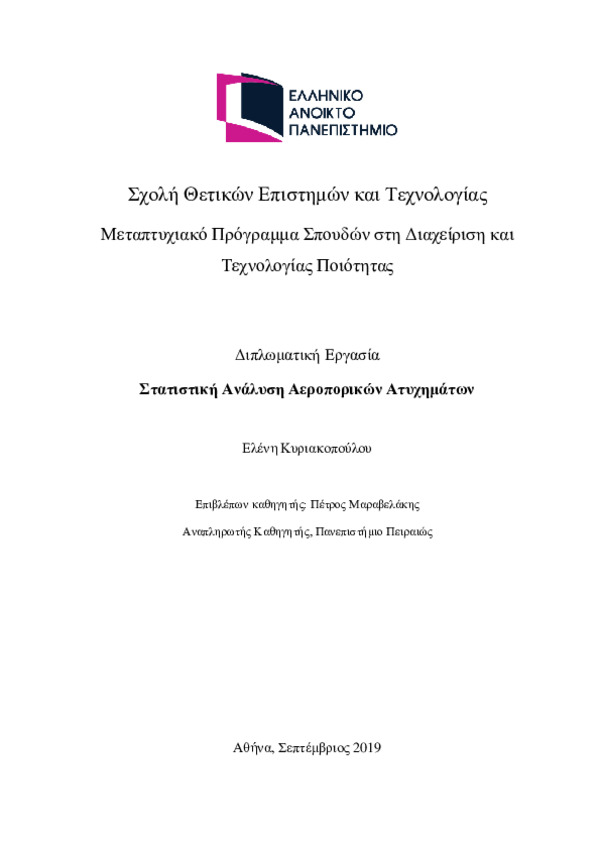 ΕΛΛΗΝΙΚΟ
ΑΝΟΙΚΤΟ
ΠΑΝΕΠΙΣΤΗΜΙΟ

Σχολή Θετικών Επιστημών και Τεχνολογίας

Μεταπτυχιακό Πρόγραμμα Σπουδών στη Διαχείριση και Τεχνολογίας Ποιότητας

Διπλωματική Εργασία

Στατιστική Ανάλυση Αεροπορικών Ατυχημάτων

Ελένη Κυριακοπούλου

Επιβλέπων καθηγητής: Πέτρος Μαραβελάκης

Αναπληρωτής Καθηγητής, Πανεπιστήμιο Πειραιώς

Αθήνα, Σεπτέμβριος 2019